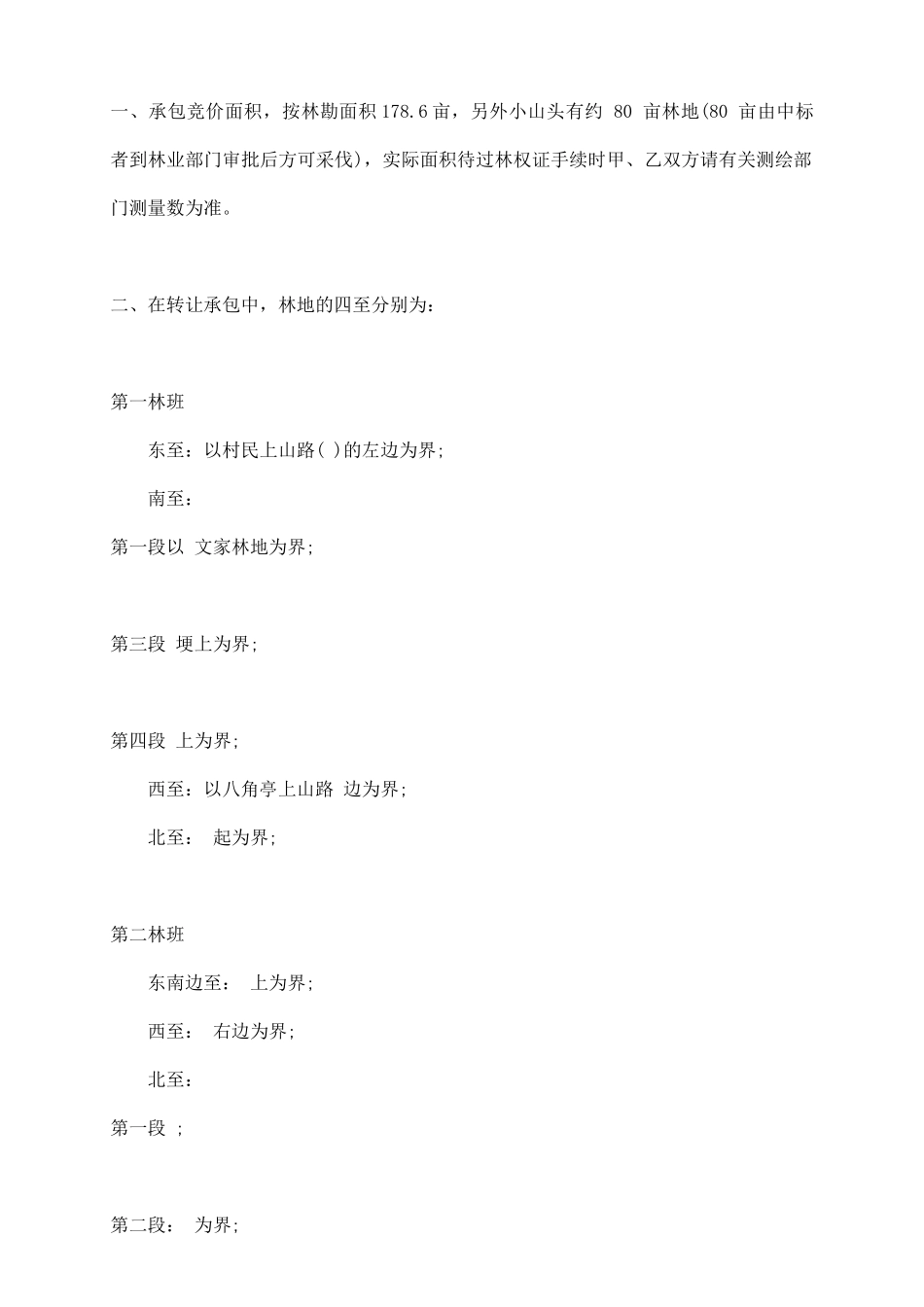 一、承包竞价面积，按林勘面积178.6亩，另外小山头有约 80 亩林地(80 亩由中标者到林业部门审批后方可采伐)，实际面积待过林权证手续时甲、乙双方请有关测绘部门测量数为准。

二、在转让承包中，林地的四至分别为：

第一林班

东至：以村民上山路( )的左边为界；

南至：

第一段以 文家林地为界；

第三段 埂上为界；

第四段 上为界；

西至：以八角亭上山路 边为界；

北至： 起为界；

第二林班

东南边至： 上为界；

西至： 右边为界；

北至：

第一段 ；

第二段： 为界；